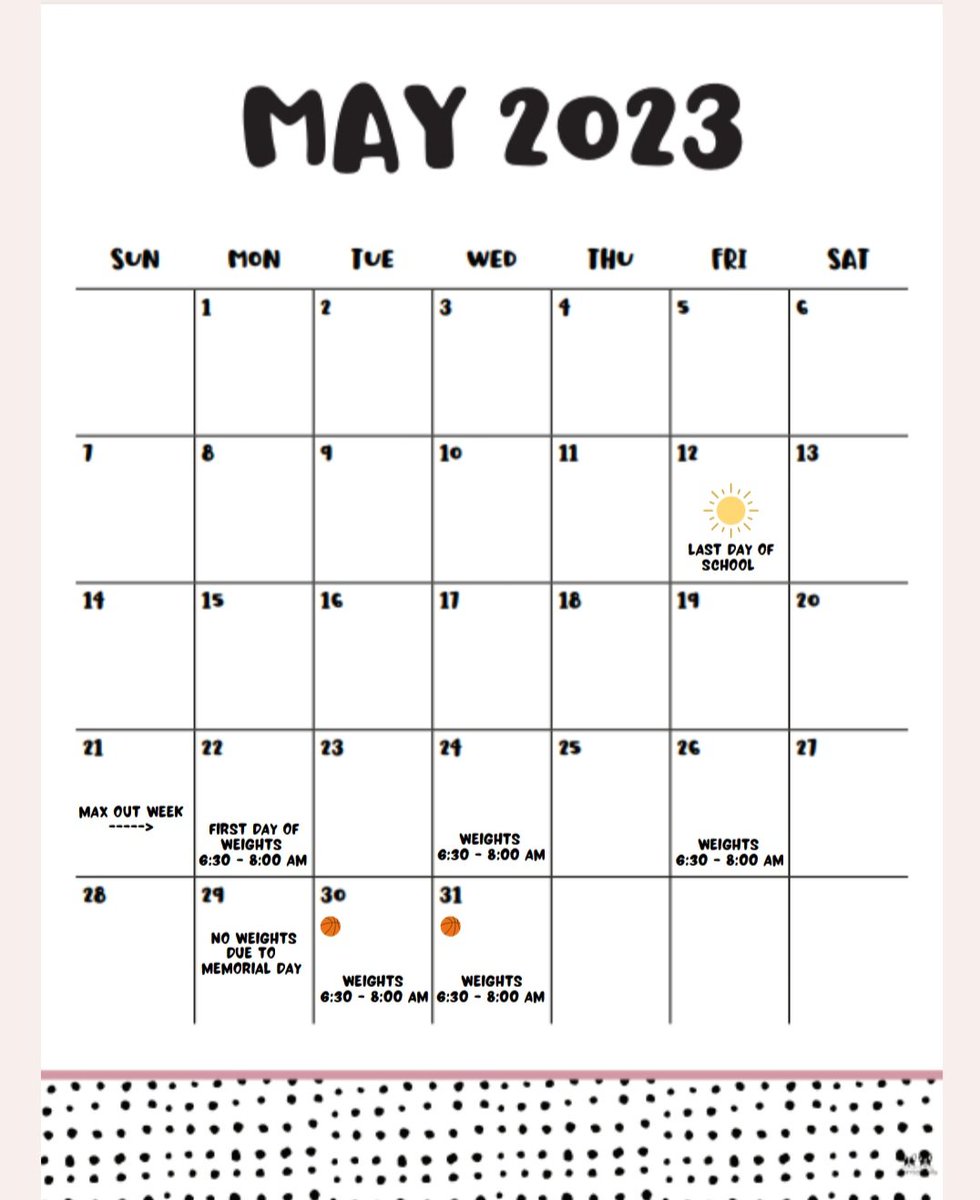 MAY 2023

| SUN | MON | TUE | WED | THU | FRI | SAT |
|---|---|---|---|---|---|---|
| | 1 | 2 | 3 | 4 | 5 | 6 |
| 7 | 8 | 9 | 10 | 11 | 12 LAST DAY OF SCHOOL | 13 |
| 14 | 15 | 16 | 17 | 18 | 19 | 20 |
| 21 MAX OUT WEEK -----> | 22 FIRST DAY OF WEIGHTS 6:30 - 8:00 AM | 23 | 24 WEIGHTS 6:30 - 8:00 AM | 25 | 26 WEIGHTS 6:30 - 8:00 AM | 27 |
| 28 | 29 NO WEIGHTS DUE TO MEMORIAL DAY | 30 WEIGHTS 6:30 - 8:00 AM | 31 WEIGHTS 6:30 - 8:00 AM | | | |